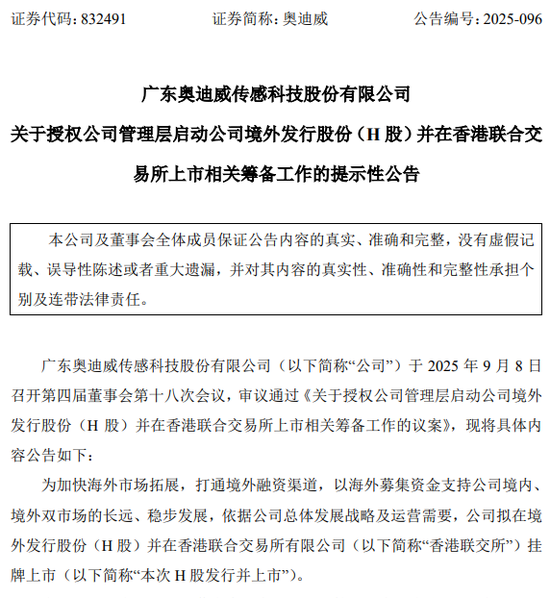 证券代码：832491　　　　证券简称：奥迪威　　　　公告编号：2025-096

广东奥迪威传感科技股份有限公司

关于授权公司管理层启动公司境外发行股份（H 股）并在香港联合交易所上市相关筹备工作的提示性公告

本公司及董事会全体成员保证公告内容的真实、准确和完整，没有虚假记载、误导性陈述或者重大遗漏，并对其内容的真实性、准确性和完整性承担个别及连带法律责任。

广东奥迪威传感科技股份有限公司（以下简称“公司”）于 2025 年 9 月 8 日召开第四届董事会第十八次会议，审议通过《关于授权公司管理层启动公司境外发行股份（H 股）并在香港联合交易所上市相关筹备工作的议案》，现将具体内容公告如下：

为加快海外市场拓展，打通境外融资渠道，以海外募集资金支持公司境内、境外双市场的长远、稳步发展，依据公司总体发展战略及运营需要，公司拟在境外发行股份（H 股）并在香港联合交易所有限公司（以下简称“香港联交所”）挂牌上市（以下简称“本次 H 股发行并上市”）。